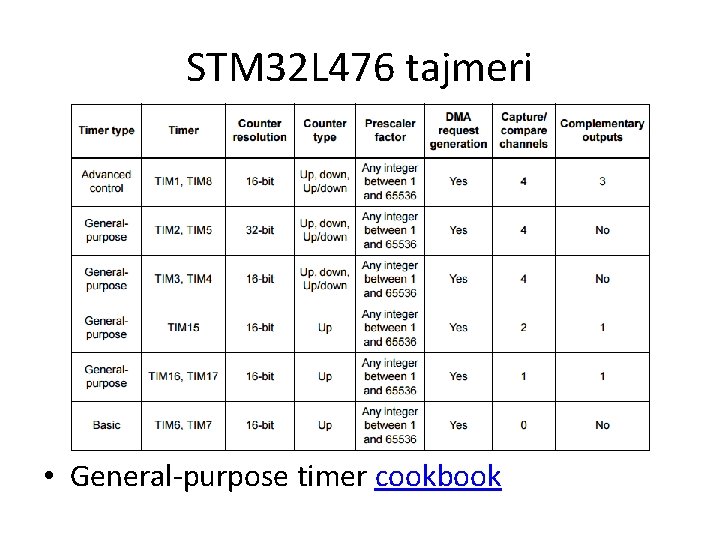 STM32L476 tajmeri

| Timer type | Timer | Counter resolution | Counter type | Prescaler factor | DMA request generation | Capture/ compare channels | Complementary outputs |
|---|---|---|---|---|---|---|---|
| Advanced control | TIM1, TIM8 | 16-bit | Up, down, Up/down | Any integer between 1 and 65536 | Yes | 4 | 3 |
| General-purpose | TIM2, TIM5 | 32-bit | Up, down, Up/down | Any integer between 1 and 65536 | Yes | 4 | No |
| General-purpose | TIM3, TIM4 | 16-bit | Up, down, Up/down | Any integer between 1 and 65536 | Yes | 4 | No |
| General-purpose | TIM15 | 16-bit | Up | Any integer between 1 and 65536 | Yes | 2 | 1 |
| General-purpose | TIM16, TIM17 | 16-bit | Up | Any integer between 1 and 65536 | Yes | 1 | 1 |
| Basic | TIM6, TIM7 | 16-bit | Up | Any integer between 1 and 65536 | Yes | 0 | No |

• General-purpose timer cookbook